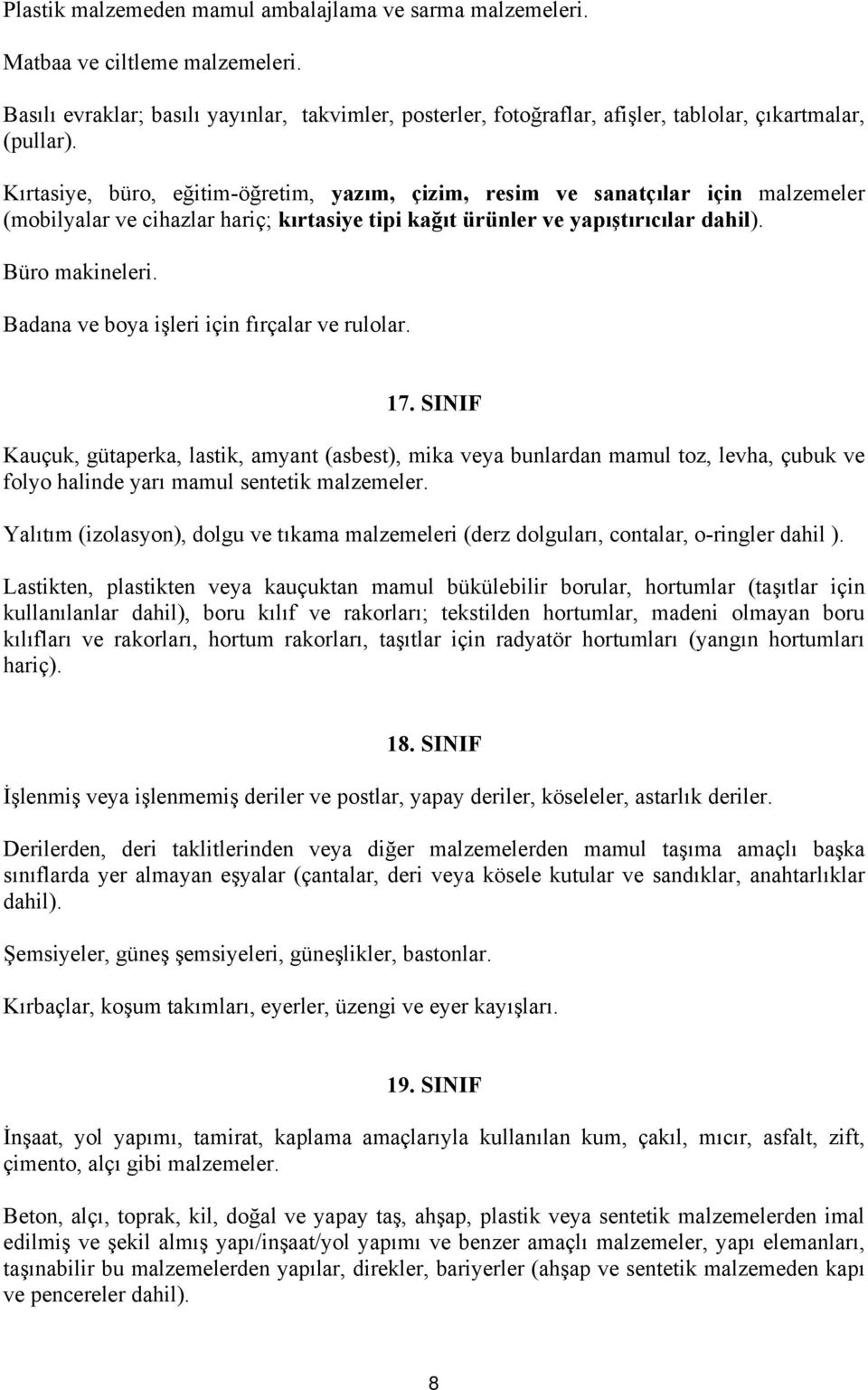 Plastik malzemeden mamul ambalajlama ve sarma malzemeleri.

Matbaa ve ciltleme malzemeleri.

Basılı evraklar; basılı yayınlar, takvimler, posterler, fotoğraflar, afişler, tablolar, çıkartmalar, (pullar).

Kırtasiye, büro, eğitim-öğretim, yazım, çizim, resim ve sanatçılar için malzemeler (mobilyalar ve cihazlar hariç; kırtasiye tipi kağıt ürünler ve yapıştırıcılar dahil).

Büro makineleri.

Badana ve boya işleri için fırçalar ve rulolar.

17. SINIF

Kauçuk, gütaperka, lastik, amyant (asbest), mika veya bunlardan mamul toz, levha, çubuk ve folyo halinde yarı mamul sentetik malzemeler.

Yalıtım (izolasyon), dolgu ve tıkama malzemeleri (derz dolguları, contalar, o-ringler dahil ).

Lastikten, plastikten veya kauçuktan mamul bükülebilir borular, hortumlar (taşıtlar için kullanılanlar dahil), boru kılıf ve rakorları; tekstilden hortumlar, madeni olmayan boru kılıfları ve rakorları, hortum rakorları, taşıtlar için radyatör hortumları (yangın hortumları hariç).

18. SINIF

İşlenmiş veya işlenmemiş deriler ve postlar, yapay deriler, köseleler, astarlık deriler.

Derilerden, deri taklitlerinden veya diğer malzemelerden mamul taşıma amaçlı başka sınıflarda yer almayan eşyalar (çantalar, deri veya kösele kutular ve sandıklar, anahtarlıklar dahil).

Şemsiyeler, güneş şemsiyeleri, güneşlikler, bastonlar.

Kırbaçlar, koşum takımları, eyerler, üzengi ve eyer kayışları.

19. SINIF

İnşaat, yol yapımı, tamirat, kaplama amaçlarıyla kullanılan kum, çakıl, mıcır, asfalt, zift, çimento, alçı gibi malzemeler.

Beton, alçı, toprak, kil, doğal ve yapay taş, ahşap, plastik veya sentetik malzemelerden imal edilmiş ve şekil almış yapı/inşaat/yol yapımı ve benzer amaçlı malzemeler, yapı elemanları, taşınabilir bu malzemelerden yapılar, direkler, bariyerler (ahşap ve sentetik malzemeden kapı ve pencereler dahil).

8